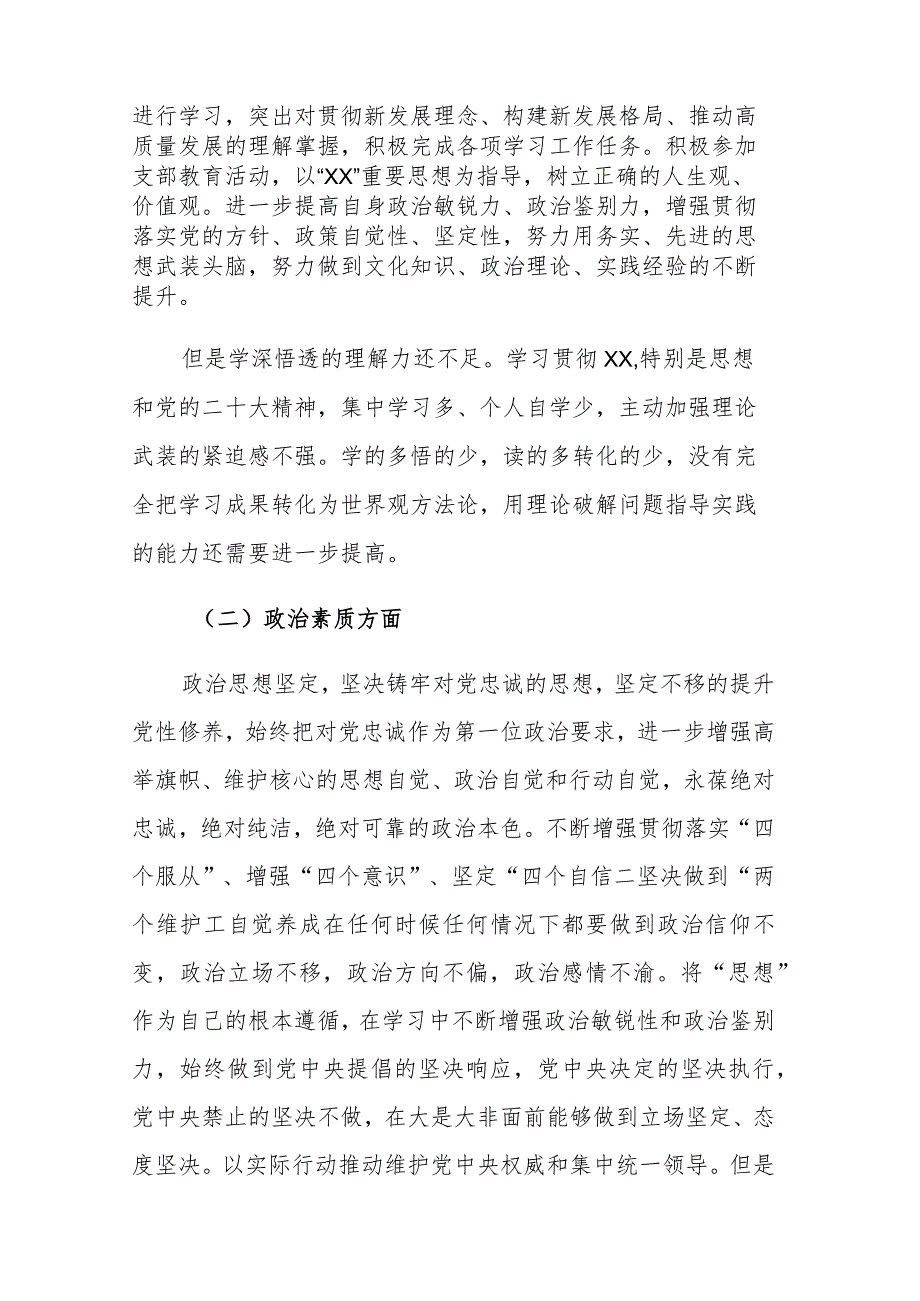 进行学习，突出对贯彻新发展理念、构建新发展格局、推动高质量发展的理解掌握，积极完成各项学习工作任务。积极参加支部教育活动，以“XX”重要思想为指导，树立正确的人生观、价值观。进一步提高自身政治敏锐力、政治鉴别力，增强贯彻落实党的方针、政策自觉性、坚定性，努力用务实、先进的思想武装头脑，努力做到文化知识、政治理论、实践经验的不断提升。

但是学深悟透的理解力还不足。学习贯彻XX,特别是思想和党的二十大精神，集中学习多、个人自学少，主动加强理论武装的紧迫感不强。学的多悟的少，读的多转化的少，没有完全把学习成果转化为世界观方法论，用理论破解问题指导实践的能力还需要进一步提高。

（二）政治素质方面

政治思想坚定，坚决铸牢对党忠诚的思想，坚定不移的提升党性修养，始终把对党忠诚作为第一位政治要求，进一步增强高举旗帜、维护核心的思想自觉、政治自觉和行动自觉，永葆绝对忠诚，绝对纯洁，绝对可靠的政治本色。不断增强贯彻落实“四个服从”、增强“四个意识”、坚定“四个自信二坚决做到“两个维护工自觉养成在任何时候任何情况下都要做到政治信仰不变，政治立场不移，政治方向不偏，政治感情不渝。将“思想”作为自己的根本遵循，在学习中不断增强政治敏锐性和政治鉴别力，始终做到党中央提倡的坚决响应，党中央决定的坚决执行，党中央禁止的坚决不做，在大是大非面前能够做到立场坚定、态度坚决。以实际行动推动维护党中央权威和集中统一领导。但是